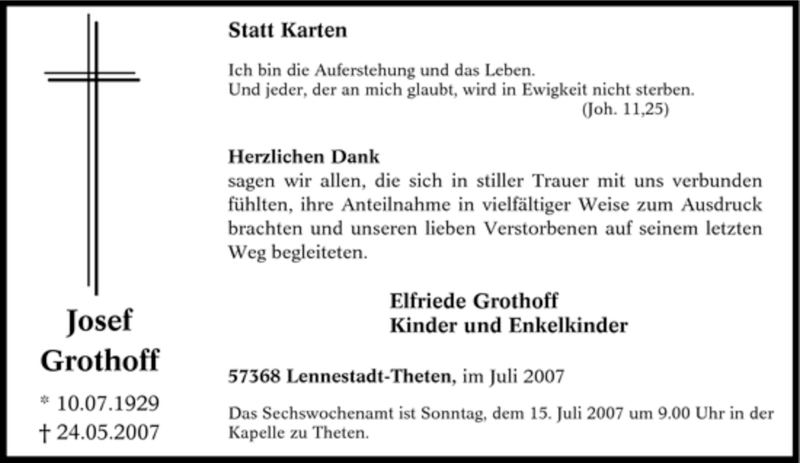 Josef
Grothoff

* 10.07.1929
† 24.05.2007

Statt Karten

Ich bin die Auferstehung und das Leben.
Und jeder, der an mich glaubt, wird in Ewigkeit nicht sterben.
(Joh. 11,25)

Herzlichen Dank
sagen wir allen, die sich in stiller Trauer mit uns verbunden fühlten, ihre Anteilnahme in vielfältiger Weise zum Ausdruck brachten und unseren lieben Verstorbenen auf seinem letzten Weg begleiteten.

Elfriede Grothoff
Kinder und Enkelkinder

57368 Lennestadt-Theten, im Juli 2007

Das Sechswochenamt ist Sonntag, dem 15. Juli 2007 um 9.00 Uhr in der Kapelle zu Theten.